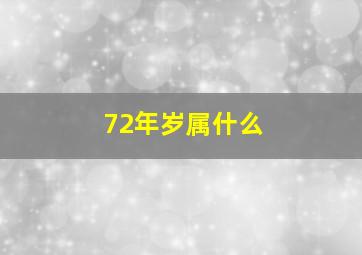 72年岁属什么